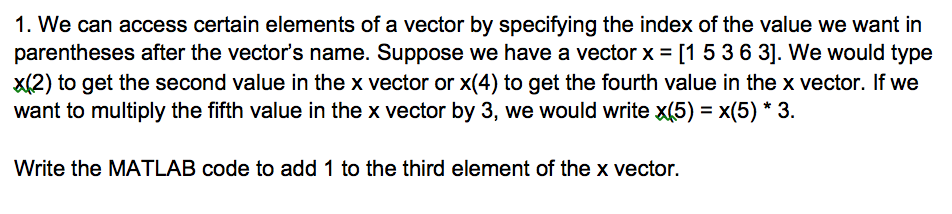 1. We can access certain elements of a vector by specifying the index of the value we want in parentheses after the vector's name. Suppose we have a vector x = [1 5 3 6 3]. We would type x(2) to get the second value in the x vector or x(4) to get the fourth value in the x vector. If we want to multiply the fifth value in the x vector by 3, we would write x(5) = x(5) * 3.

Write the MATLAB code to add 1 to the third element of the x vector.